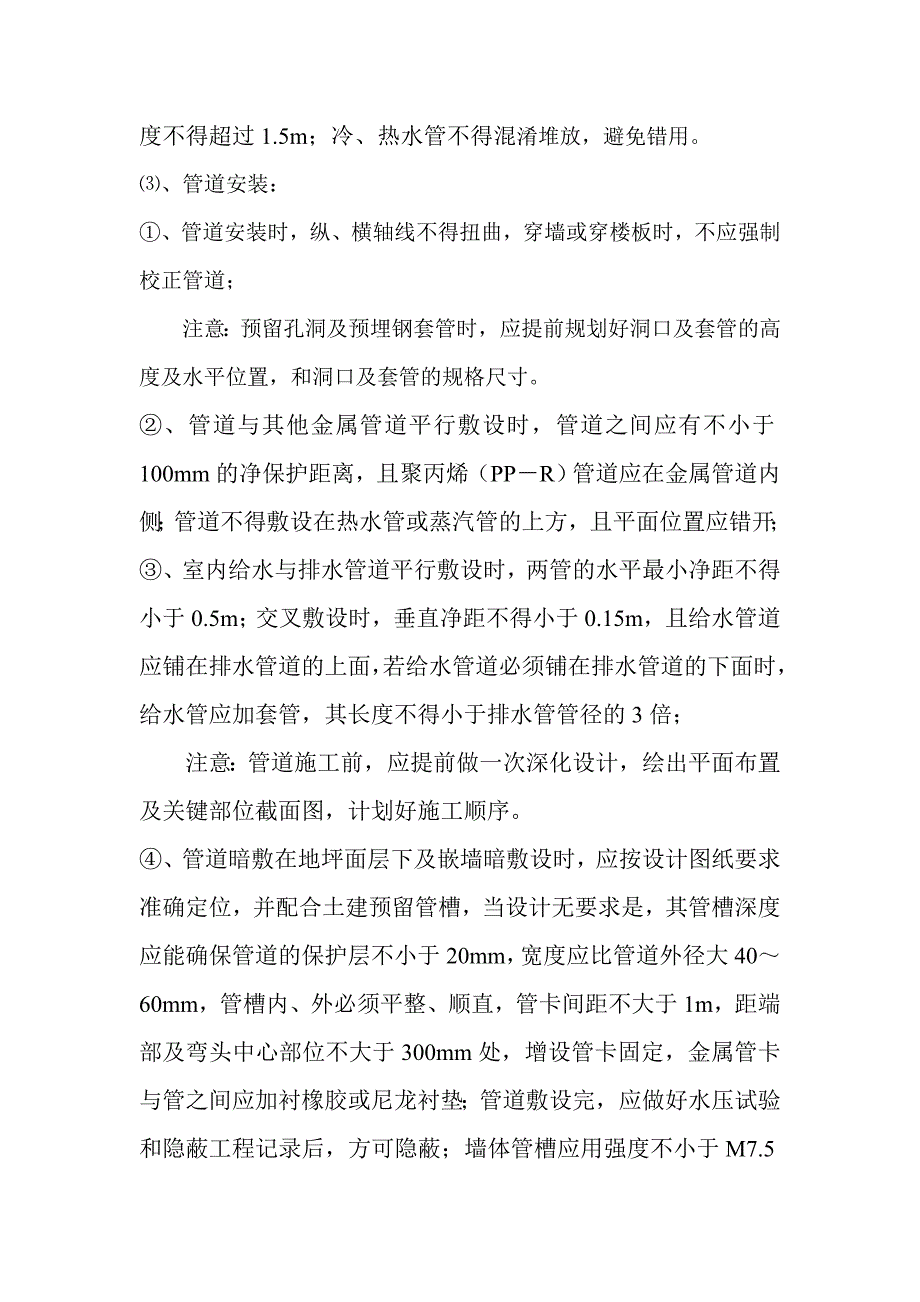 度不得超过 1.5m；冷、热水管不得混淆堆放，避免错用。

⑶、管道安装：

①、管道安装时，纵、横轴线不得扭曲，穿墙或穿楼板时，不应强制校正管道；

注意：预留孔洞及预埋钢套管时，应提前规划好洞口及套管的高度及水平位置，和洞口及套管的规格尺寸。

②、管道与其他金属管道平行敷设时，管道之间应有不小于 100mm 的净保护距离，且聚丙烯（PP－R）管道应在金属管道内侧；管道不得敷设在热水管或蒸汽管的上方，且平面位置应错开；

③、室内给水与排水管道平行敷设时，两管的水平最小净距不得小于 0.5m；交叉敷设时，垂直净距不得小于 0.15m，且给水管道应铺在排水管道的上面，若给水管道必须铺在排水管道的下面时，给水管应加套管，其长度不得小于排水管管径的 3 倍；

注意：管道施工前，应提前做一次深化设计，绘出平面布置及关键部位截面图，计划好施工顺序。

④、管道暗敷在地坪面层下及嵌墙暗敷设时，应按设计图纸要求准确定位，并配合土建预留管槽，当设计无要求是，其管槽深度应能确保管道的保护层不小于 20mm，宽度应比管道外径大 40～60mm，管槽内、外必须平整、顺直，管卡间距不大于 1m，距端部及弯头中心部位不大于 300mm 处，增设管卡固定，金属管卡与管之间应加衬橡胶或尼龙衬垫；管道敷设完，应做好水压试验和隐蔽工程记录后，方可隐蔽；墙体管槽应用强度不小于 M7.5